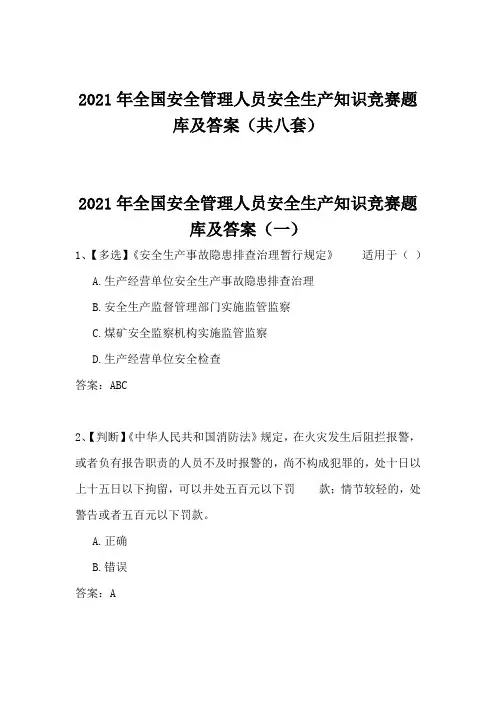 2021 年全国安全管理人员安全生产知识竞赛题库及答案（共八套）

2021 年全国安全管理人员安全生产知识竞赛题库及答案（一）

1、【多选】《安全生产事故隐患排查治理暂行规定》 适用于（ ）

A.生产经营单位安全生产事故隐患排查治理

B.安全生产监督管理部门实施监管监察

C.煤矿安全监察机构实施监管监察

D.生产经营单位安全检查

答案：ABC

2、【判断】《中华人民共和国消防法》规定，在火灾发生后阻拦报警，或者负有报告职责的人员不及时报警的，尚不构成犯罪的，处十日以上十五日以下拘留，可以并处五百元以下罚 款；情节较轻的，处警告或者五百元以下罚款。

A.正确

B.错误

答案：A